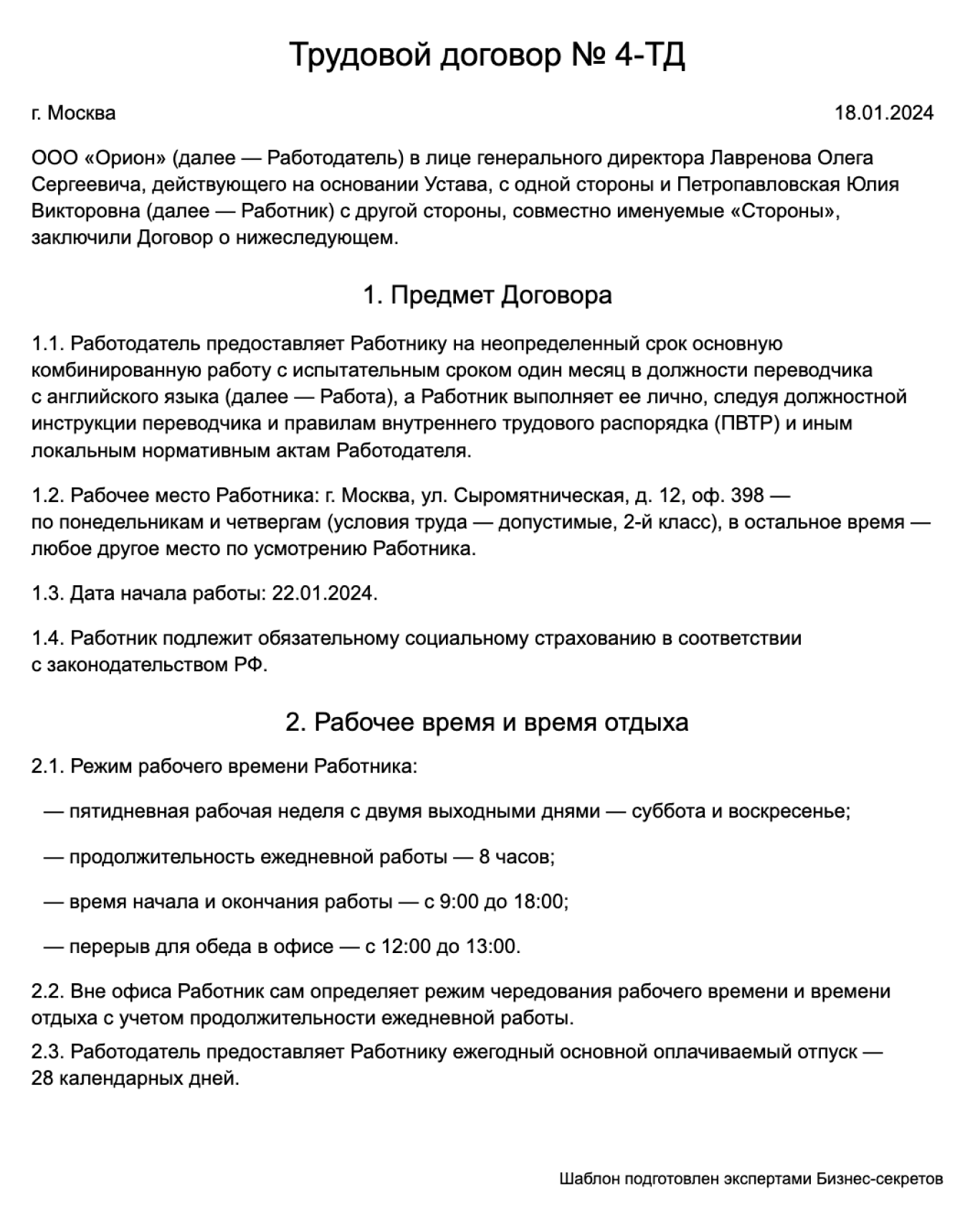 Трудовой договор № 4-ТД

г. Москва

18.01.2024

ООО «Орион» (далее — Работодатель) в лице генерального директора Лавренова Олега Сергеевича, действующего на основании Устава, с одной стороны и Петропавловская Юлия Викторовна (далее — Работник) с другой стороны, совместно именуемые «Стороны», заключили Договор о нижеследующем.

1. Предмет Договора

1.1. Работодатель предоставляет Работнику на неопределенный срок основную комбинированную работу с испытательным сроком один месяц в должности переводчика с английского языка (далее — Работа), а Работник выполняет ее лично, следуя должностной инструкции переводчика и правилам внутреннего трудового распорядка (ПВТР) и иным локальным нормативным актам Работодателя.

1.2. Рабочее место Работника: г. Москва, ул. Сыромятническая, д. 12, оф. 398 — по понедельникам и четвергам (условия труда — допустимые, 2-й класс), в остальное время — любое другое место по усмотрению Работника.

1.3. Дата начала работы: 22.01.2024.

1.4. Работник подлежит обязательному социальному страхованию в соответствии с законодательством РФ.

2. Рабочее время и время отдыха

2.1. Режим рабочего времени Работника:

— пятидневная рабочая неделя с двумя выходными днями — суббота и воскресенье;

— продолжительность ежедневной работы — 8 часов;

— время начала и окончания работы — с 9:00 до 18:00;

— перерыв для обеда в офисе — с 12:00 до 13:00.

2.2. Вне офиса Работник сам определяет режим чередования рабочего времени и времени отдыха с учетом продолжительности ежедневной работы.

2.3. Работодатель предоставляет Работнику ежегодный основной оплачиваемый отпуск — 28 календарных дней.

Шаблон подготовлен экспертами Бизнес-секретов